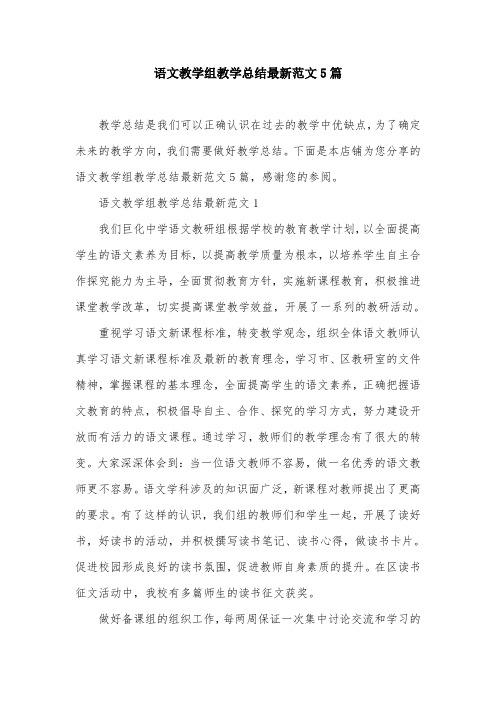 语文教学组教学总结最新范文5篇

教学总结是我们可以正确认识在过去的教学中优缺点，为了确定未来的教学方向，我们需要做好教学总结。下面是本店铺为您分享的语文教学组教学总结最新范文5篇，感谢您的参阅。

语文教学组教学总结最新范文1

我们巨化中学语文教研组根据学校的教育教学计划，以全面提高学生的语文素养为目标，以提高教学质量为根本，以培养学生自主合作探究能力为主导，全面贯彻教育方针，实施新课程教育，积极推进课堂教学改革，切实提高课堂教学效益，开展了一系列的教研活动。

重视学习语文新课程标准，转变教学观念，组织全体语文教师认真学习语文新课程标准及最新的教育理念，学习市、区教研室的文件精神，掌握课程的基本理念，全面提高学生的语文素养，正确把握语文教育的特点，积极倡导自主、合作、探究的学习方式，努力建设开放而有活力的语文课程。通过学习，教师们的教学理念有了很大的转变。大家深深体会到：当一位语文教师不容易，做一名优秀的语文教师更不容易。语文学科涉及的知识面广泛，新课程对教师提出了更高的要求。有了这样的认识，我们组的教师们和学生一起，开展了读好书，好读书的活动，并积极撰写读书笔记、读书心得，做读书卡片。促进校园形成良好的读书氛围，促进教师自身素质的提升。在区读书征文活动中，我校有多篇师生的读书征文获奖。

做好备课组的组织工作，每两周保证一次集中讨论交流和学习的